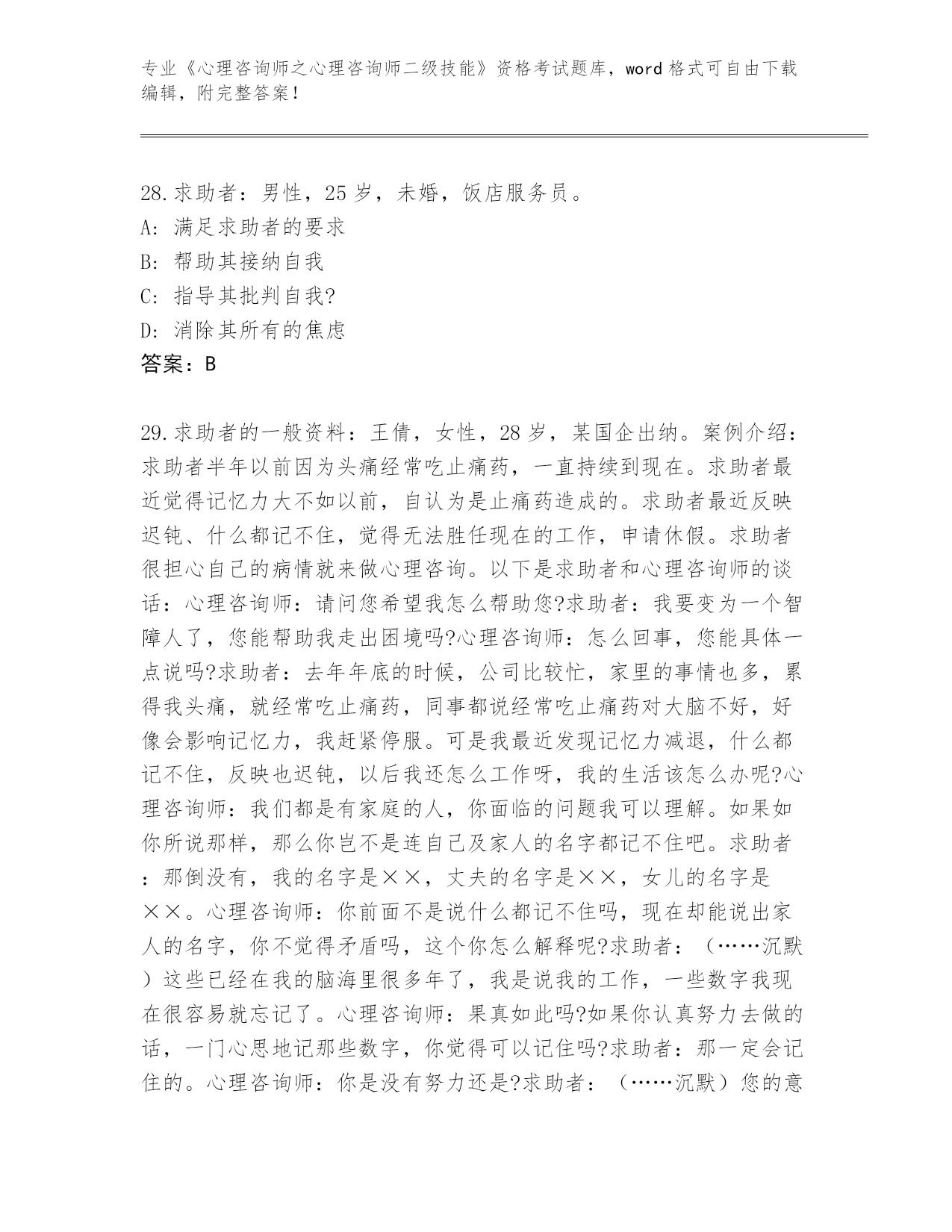 专业《心理咨询师之心理咨询师二级技能》资格考试题库，word格式可自由下载编辑，附完整答案！

28.求助者：男性，25岁，未婚，饭店服务员。
A: 满足求助者的要求
B: 帮助其接纳自我
C: 指导其批判自我?
D: 消除其所有的焦虑
答案：B

29.求助者的一般资料：王倩，女性，28岁，某国企出纳。案例介绍：求助者半年以前因为头痛经常吃止痛药，一直持续到现在。求助者最近觉得记忆力大不如以前，自认为是止痛药造成的。求助者最近反映迟钝、什么都记不住，觉得无法胜任现在的工作，申请休假。求助者很担心自己的病情就来做心理咨询。以下是求助者和心理咨询师的谈话：心理咨询师：请问您希望我怎么帮助您?求助者：我要变为一个智障人了，您能帮助我走出困境吗?心理咨询师：怎么回事，您能具体一点说吗?求助者：去年年底的时候，公司比较忙，家里的事情也多，累得我头痛，就经常吃止痛药，同事都说经常吃止痛药对大脑不好，好像会影响记忆力，我赶紧停服。可是我最近发现记忆力减退，什么都记不住，反映也迟钝，以后我还怎么工作呀，我的生活该怎么办呢?心理咨询师：我们都是有家庭的人，你面临的问题我可以理解。如果如你所说那样，那么你岂不是连自己及家人的名字都记不住吧。求助者：那倒没有，我的名字是××，丈夫的名字是××，女儿的名字是××。心理咨询师：你前面不是说什么都记不住吗，现在却能说出家人的名字，你不觉得矛盾吗，这个你怎么解释呢?求助者：（……沉默）这些已经在我的脑海里很多年了，我是说我的工作，一些数字我现在很容易就忘记了。心理咨询师：果真如此吗?如果你认真努力去做的话，一门心思地记那些数字，你觉得可以记住吗?求助者：那一定会记住的。心理咨询师：你是没有努力还是?求助者：（……沉默）您的意